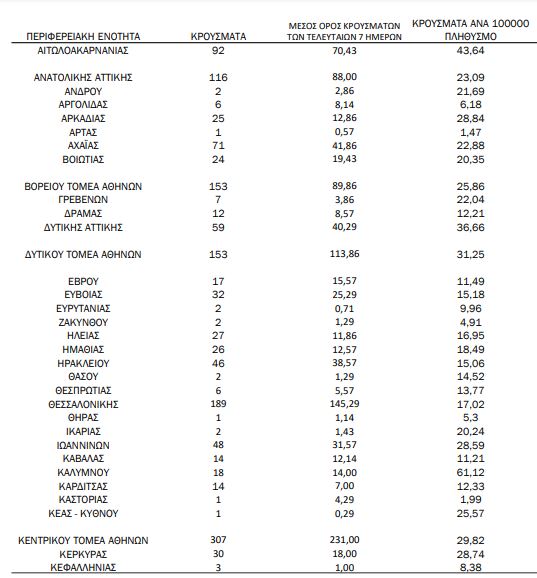 | ΠΕΡΙΦΕΡΕΙΑΚΗ ΕΝΟΤΗΤΑ | ΚΡΟΥΣΜΑΤΑ | ΜΕΣΟΣ ΟΡΟΣ ΚΡΟΥΣΜΑΤΩΝ ΤΩΝ ΤΕΛΕΥΤΑΙΩΝ 7 ΗΜΕΡΩΝ | ΚΡΟΥΣΜΑΤΑ ΑΝΑ 100000 ΠΛΗΘΥΣΜΟ |
|---|---|---|---|
| ΑΙΤΩΛΟΑΚΑΡΝΑΝΙΑΣ | 92 | 70,43 | 43,64 |
| ΑΝΑΤΟΛΙΚΗΣ ΑΤΤΙΚΗΣ | 116 | 88,00 | 23,09 |
| ΑΝΔΡΟΥ | 2 | 2,86 | 21,69 |
| ΑΡΓΟΛΙΔΑΣ | 6 | 8,14 | 6,18 |
| ΑΡΚΑΔΙΑΣ | 25 | 12,86 | 28,84 |
| ΑΡΤΑΣ | 1 | 0,57 | 1,47 |
| ΑΧΑΪΑΣ | 71 | 41,86 | 22,88 |
| ΒΟΙΩΤΙΑΣ | 24 | 19,43 | 20,35 |
| ΒΟΡΕΙΟΥ ΤΟΜΕΑ ΑΘΗΝΩΝ | 153 | 89,86 | 25,86 |
| ΓΡΕΒΕΝΩΝ | 7 | 3,86 | 22,04 |
| ΔΡΑΜΑΣ | 12 | 8,57 | 12,21 |
| ΔΥΤΙΚΗΣ ΑΤΤΙΚΗΣ | 59 | 40,29 | 36,66 |
| ΔΥΤΙΚΟΥ ΤΟΜΕΑ ΑΘΗΝΩΝ | 153 | 113,86 | 31,25 |
| ΕΒΡΟΥ | 17 | 15,57 | 11,49 |
| ΕΥΒΟΙΑΣ | 32 | 25,29 | 15,18 |
| ΕΥΡΥΤΑΝΙΑΣ | 2 | 0,71 | 9,96 |
| ΖΑΚΥΝΘΟΥ | 2 | 1,29 | 4,91 |
| ΗΛΕΙΑΣ | 27 | 11,86 | 16,95 |
| ΗΜΑΘΙΑΣ | 26 | 12,57 | 18,49 |
| ΗΡΑΚΛΕΙΟΥ | 46 | 38,57 | 15,06 |
| ΘΑΣΟΥ | 2 | 1,29 | 14,52 |
| ΘΕΣΠΡΩΤΙΑΣ | 6 | 5,57 | 13,77 |
| ΘΕΣΣΑΛΟΝΙΚΗΣ | 189 | 145,29 | 17,02 |
| ΘΗΡΑΣ | 1 | 1,14 | 5,3 |
| ΙΚΑΡΙΑΣ | 2 | 1,43 | 20,24 |
| ΙΩΑΝΝΙΝΩΝ | 48 | 31,57 | 28,59 |
| ΚΑΒΑΛΑΣ | 14 | 12,14 | 11,21 |
| ΚΑΛΥΜΝΟΥ | 18 | 14,00 | 61,12 |
| ΚΑΡΔΙΤΣΑΣ | 14 | 7,00 | 12,33 |
| ΚΑΣΤΟΡΙΑΣ | 1 | 4,29 | 1,99 |
| ΚΕΑΣ - ΚΥΘΝΟΥ | 1 | 0,29 | 25,57 |
| ΚΕΝΤΡΙΚΟΥ ΤΟΜΕΑ ΑΘΗΝΩΝ | 307 | 231,00 | 29,82 |
| ΚΕΡΚΥΡΑΣ | 30 | 18,00 | 28,74 |
| ΚΕΦΑΛΛΗΝΙΑΣ | 3 | 1,00 | 8,38 |